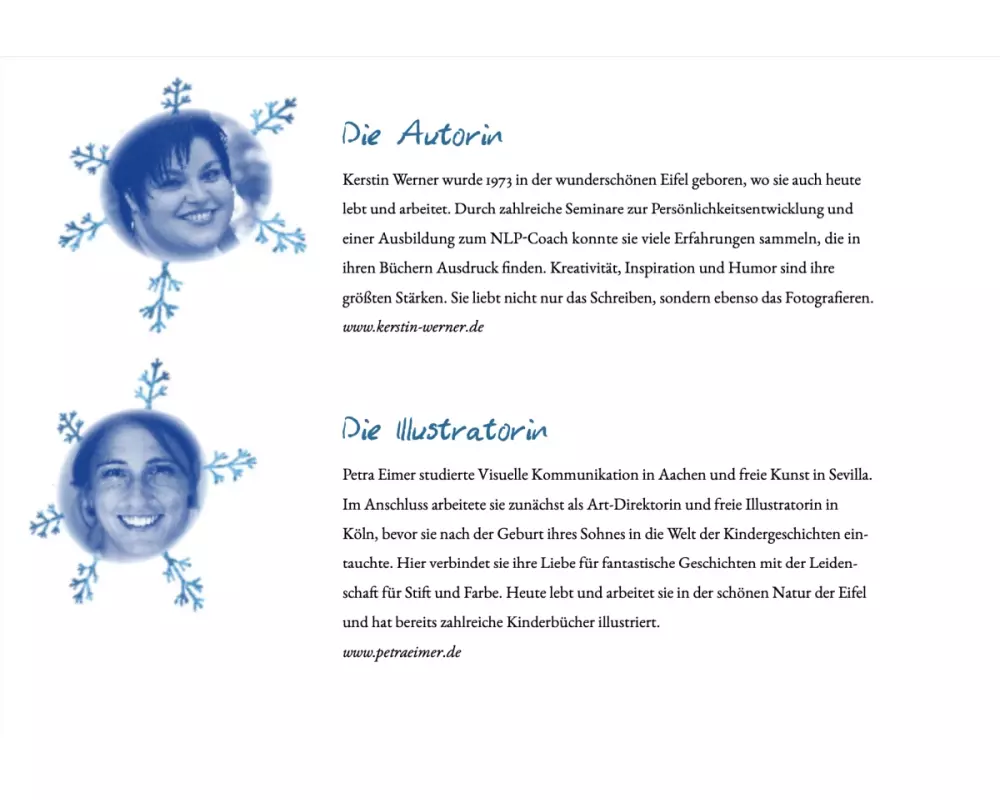 Die Autorin

Kerstin Werner wurde 1973 in der wunderschönen Eifel geboren, wo sie auch heute lebt und arbeitet. Durch zahlreiche Seminare zur Persönlichkeitsentwicklung und einer Ausbildung zum NLP-Coach konnte sie viele Erfahrungen sammeln, die in ihren Büchern Ausdruck finden. Kreativität, Inspiration und Humor sind ihre größten Stärken. Sie liebt nicht nur das Schreiben, sondern ebenso das Fotografieren.
www.kerstin-werner.de

Die Illustratorin

Petra Eimer studierte Visuelle Kommunikation in Aachen und freie Kunst in Sevilla. Im Anschluss arbeitete sie zunächst als Art-Direktorin und freie Illustratorin in Köln, bevor sie nach der Geburt ihres Sohnes in die Welt der Kindergeschichten eintauchte. Hier verbindet sie ihre Liebe für fantastische Geschichten mit der Leidenschaft für Stift und Farbe. Heute lebt und arbeitet sie in der schönen Natur der Eifel und hat bereits zahlreiche Kinderbücher illustriert.
www.petraeimer.de